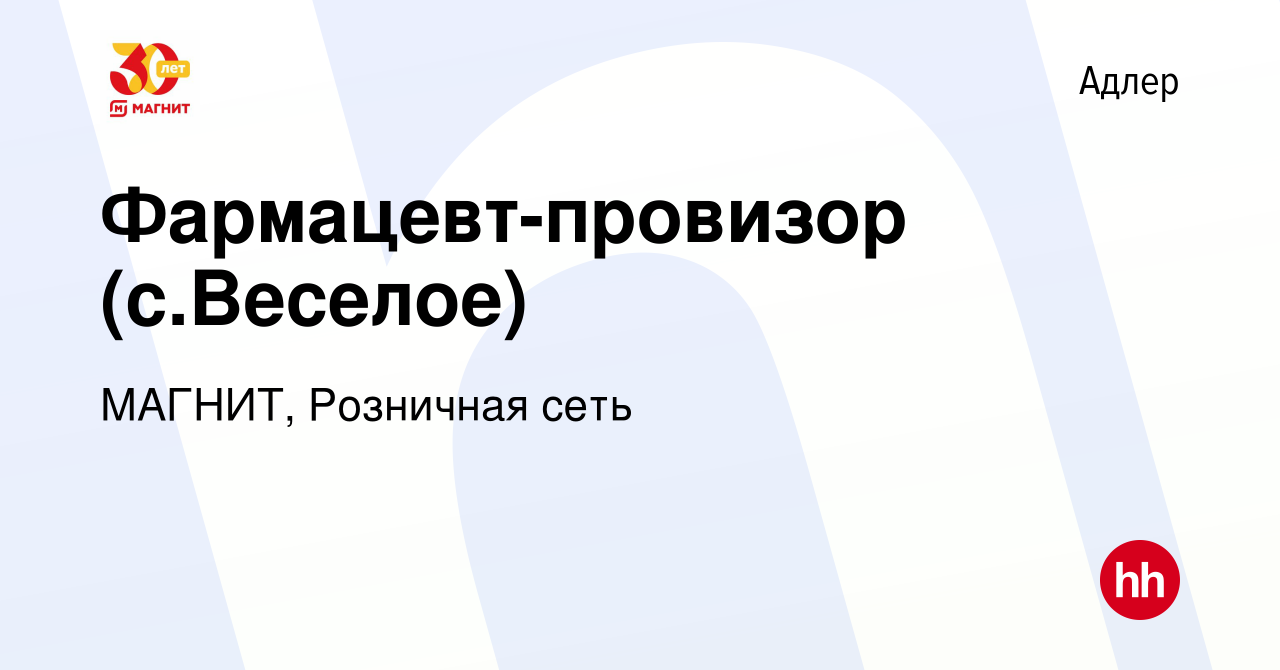 30 лет
МАГНИТ

Адлер

Фармацевт-провизор (с.Веселое)

МАГНИТ, Розничная сеть

hh